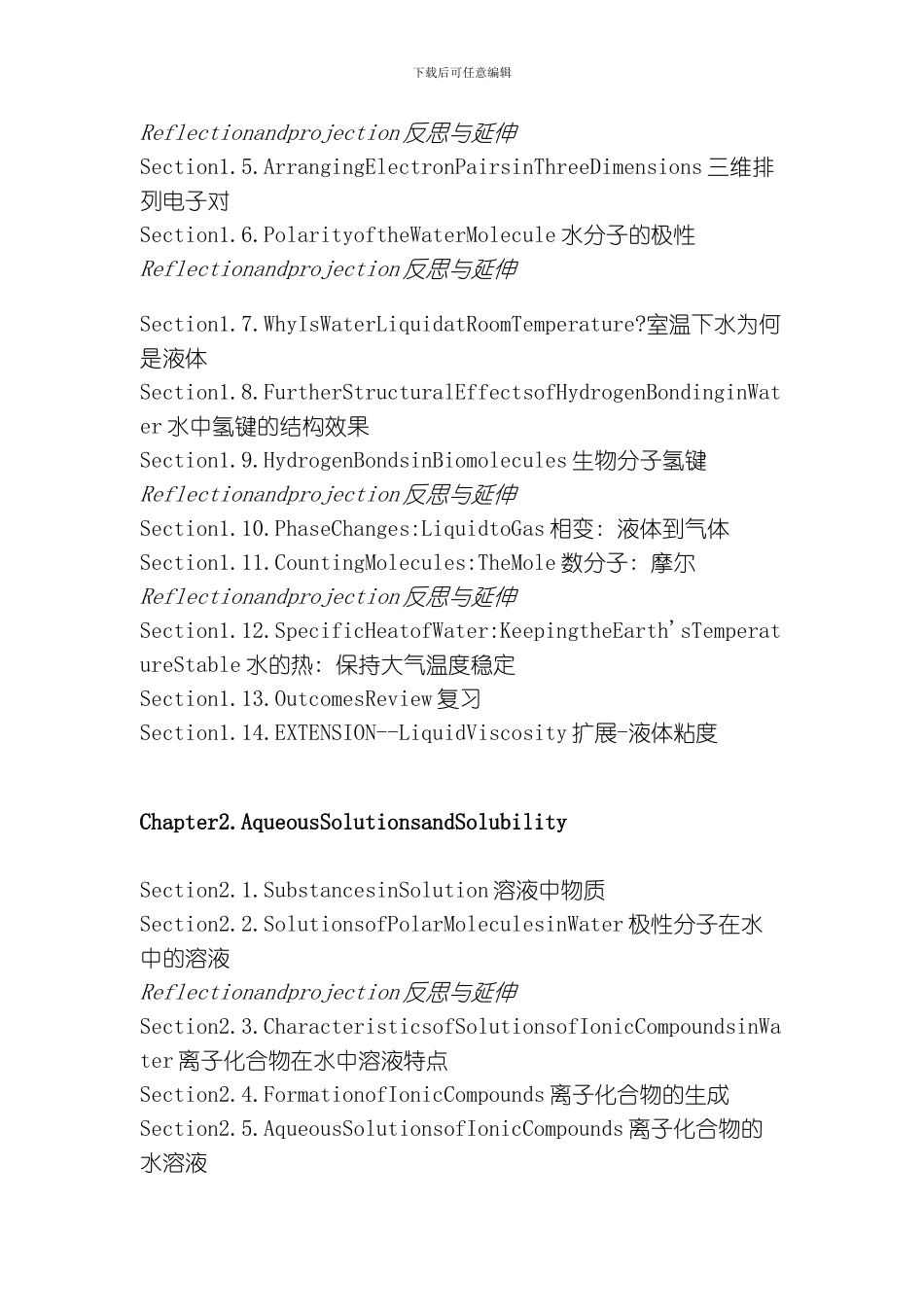 下载后可任意编辑

Reflectionandprojection 反思与延伸
Section1.5.ArrangingElectronPairsinThreeDimensions 三维排列电子对
Section1.6.PolarityoftheWaterMolecule 水分子的极性
Reflectionandprojection 反思与延伸

Section1.7.WhyIsWaterLiquidatRoomTemperature?室温下水为何是液体
Section1.8.FurtherStructuralEffectsofHydrogenBondinginWater 水中氢键的结构效果
Section1.9.HydrogenBondsinBiomolecules 生物分子氢键
Reflectionandprojection 反思与延伸
Section1.10.PhaseChanges:LiquidtoGas 相变：液体到气体
Section1.11.CountingMolecules:TheMole 数分子：摩尔
Reflectionandprojection 反思与延伸
Section1.12.SpecificHeatofWater:KeepingtheEarth'sTemperatureStable 水的热：保持大气温度稳定
Section1.13.OutcomesReview 复习
Section1.14.EXTENSION--LiquidViscosity 扩展-液体粘度

Chapter2.AqueousSolutionsandSolubility

Section2.1.SubstancesinSolution 溶液中物质
Section2.2.SolutionsofPolarMoleculesinWater 极性分子在水中的溶液
Reflectionandprojection 反思与延伸
Section2.3.CharacteristicsofSolutionsofIonicCompoundsinWater 离子化合物在水中溶液特点
Section2.4.FormationofIonicCompounds 离子化合物的生成
Section2.5.AqueousSolutionsofIonicCompounds 离子化合物的水溶液